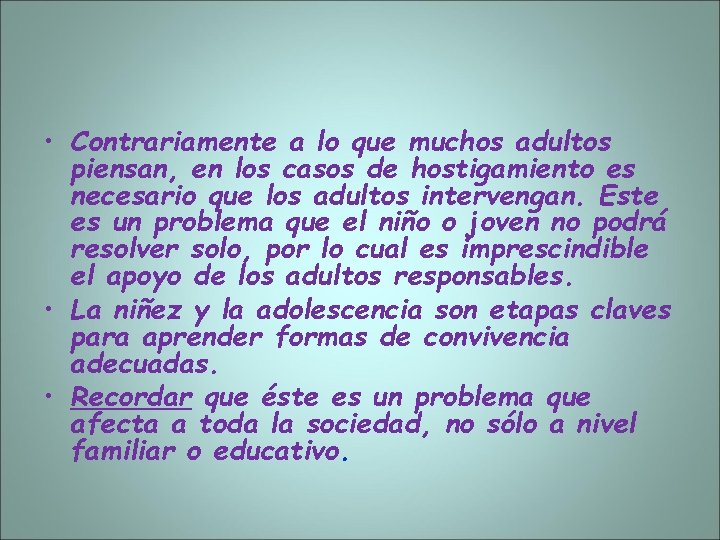 • Contrariamente a lo que muchos adultos piensan, en los casos de hostigamiento es necesario que los adultos intervengan. Este es un problema que el niño o joven no podrá resolver solo, por lo cual es imprescindible el apoyo de los adultos responsables.

• La niñez y la adolescencia son etapas claves para aprender formas de convivencia adecuadas.

• Recordar que éste es un problema que afecta a toda la sociedad, no sólo a nivel familiar o educativo.